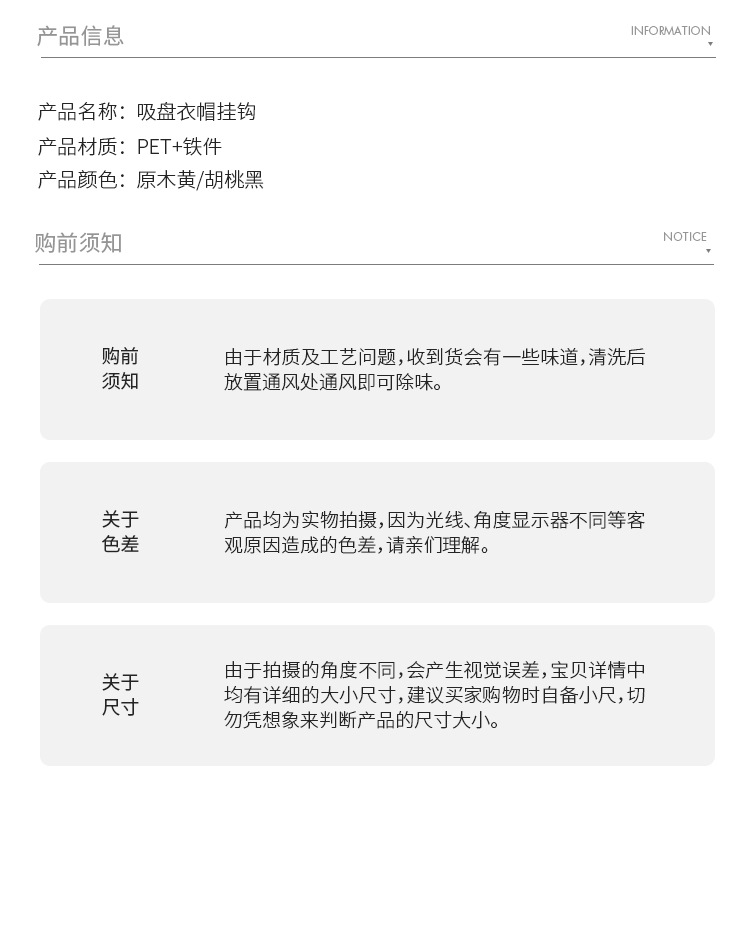 产品信息

INFORMATION

产品名称：吸盘衣帽挂钩
产品材质：PET+铁件
产品颜色：原木黄/胡桃黑

购前须知

NOTICE

购前须知

由于材质及工艺问题，收到货会有一些味道，清洗后放置通风处通风即可除味。

关于色差

产品均为实物拍摄，因为光线、角度显示器不同等客观原因造成的色差，请亲们理解。

关于尺寸

由于拍摄的角度不同，会产生视觉误差，宝贝详情中均有详细的大小尺寸，建议买家购物时自备小尺，切勿凭想象来判断产品的尺寸大小。